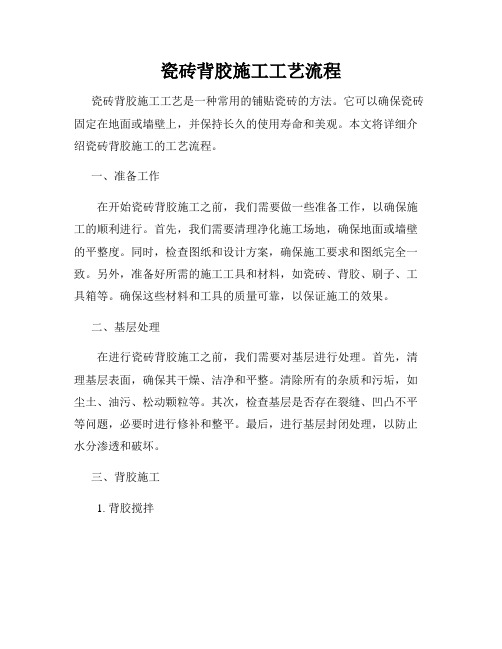 瓷砖背胶施工工艺流程

瓷砖背胶施工工艺是一种常用的铺贴瓷砖的方法。它可以确保瓷砖固定在地面或墙壁上，并保持长久的使用寿命和美观。本文将详细介绍瓷砖背胶施工的工艺流程。

一、准备工作

在开始瓷砖背胶施工之前，我们需要做一些准备工作，以确保施工的顺利进行。首先，我们需要清理净化施工场地，确保地面或墙壁的平整度。同时，检查图纸和设计方案，确保施工要求和图纸完全一致。另外，准备好所需的施工工具和材料，如瓷砖、背胶、刷子、工具箱等。确保这些材料和工具的质量可靠，以保证施工的效果。

二、基层处理

在进行瓷砖背胶施工之前，我们需要对基层进行处理。首先，清理基层表面，确保其干燥、洁净和平整。清除所有的杂质和污垢，如尘土、油污、松动颗粒等。其次，检查基层是否存在裂缝、凹凸不平等问题，必要时进行修补和整平。最后，进行基层封闭处理，以防止水分渗透和破坏。

三、背胶施工

1. 背胶搅拌